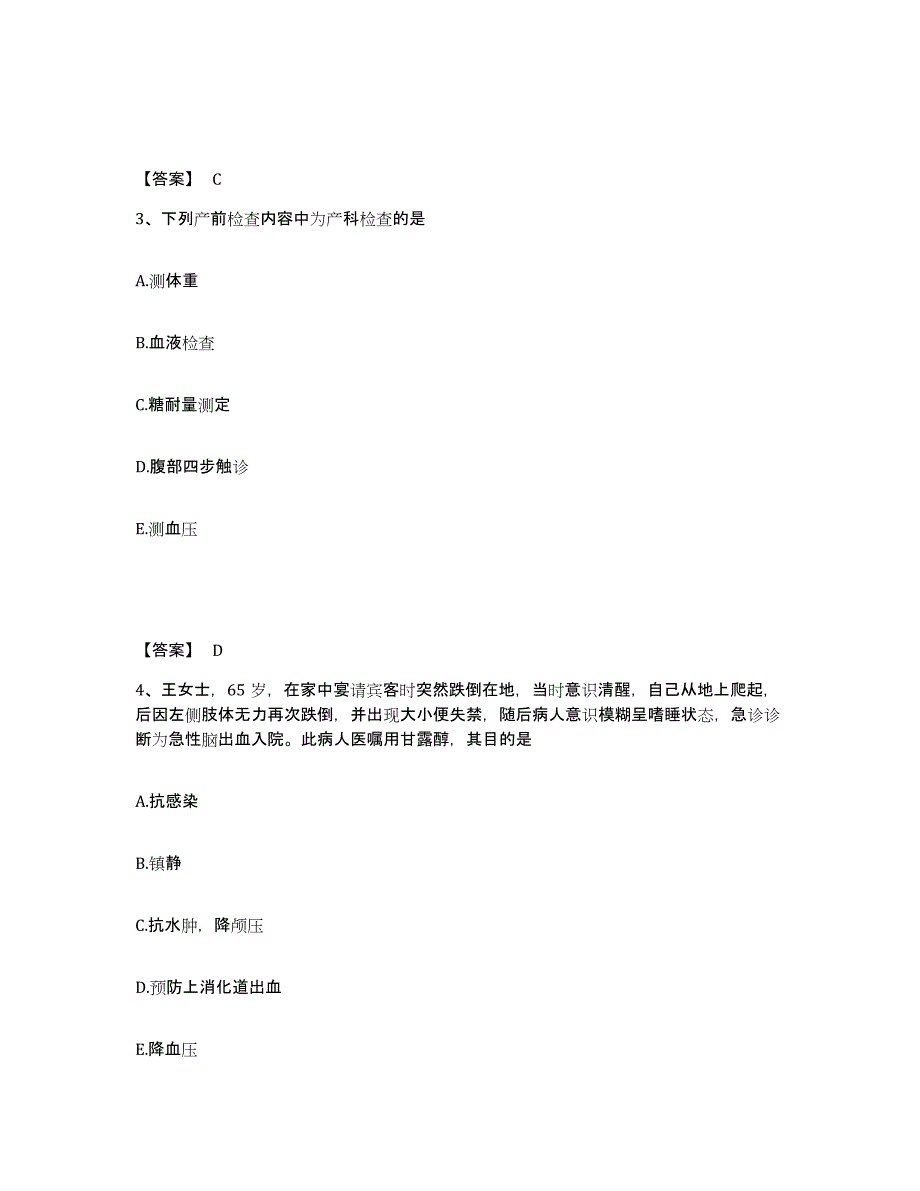 【答案】 C

3、下列产前检查内容中为产科检查的是

A.测体重

B.血液检查

C.糖耐量测定

D.腹部四步触诊

E.测血压

【答案】 D

4、王女士，65 岁，在家中宴请宾客时突然跌倒在地，当时意识清醒，自己从地上爬起，后因左侧肢体无力再次跌倒，并出现大小便失禁，随后病人意识模糊呈嗜睡状态，急诊诊断为急性脑出血入院。此病人医嘱用甘露醇，其目的是

A.抗感染

B.镇静

C.抗水肿，降颅压

D.预防上消化道出血

E.降血压